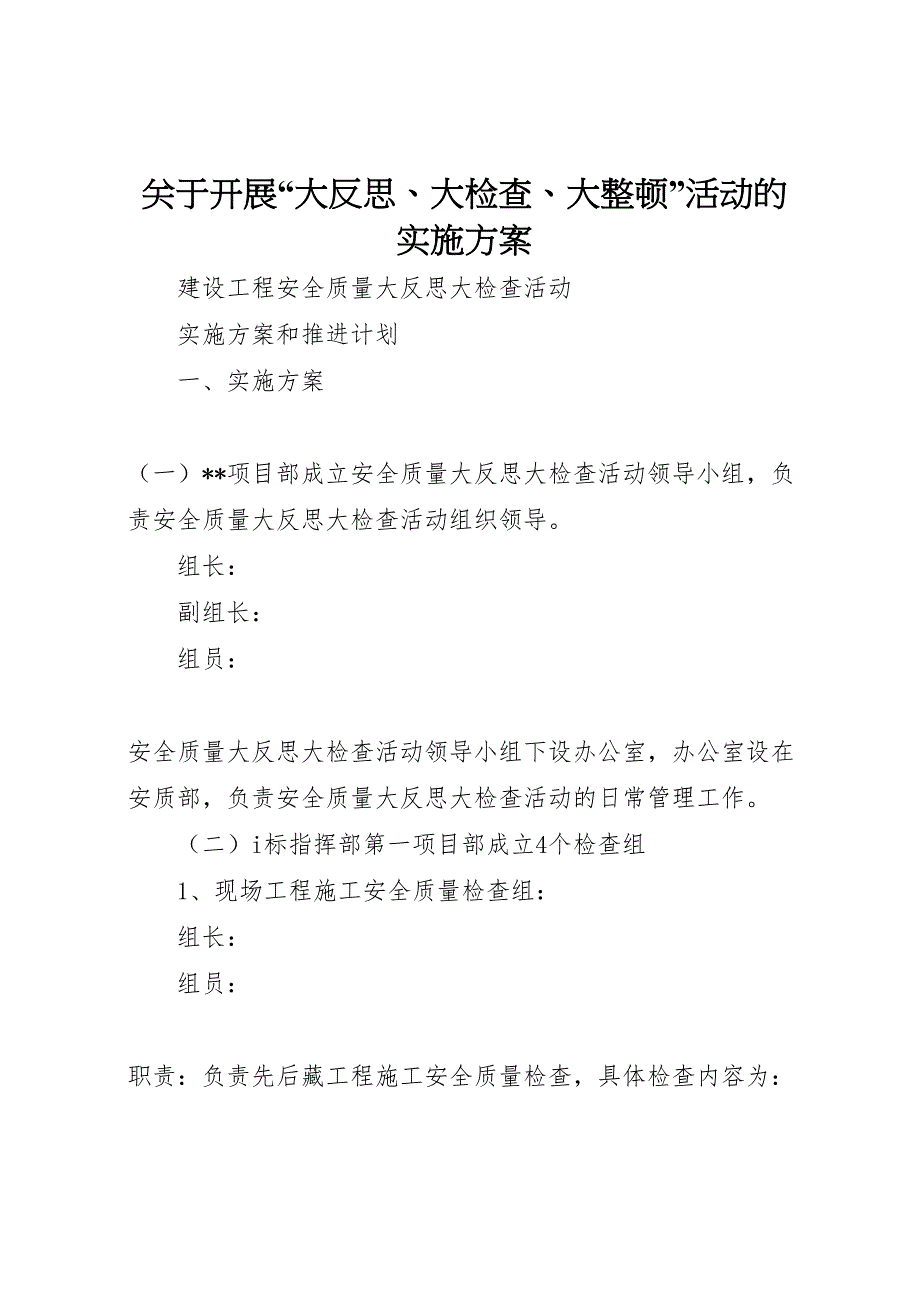 关于开展“大反思、大检查、大整顿”活动的实施方案

建设工程安全质量大反思大检查活动

实施方案和推进计划

一、实施方案

（一）**项目部成立安全质量大反思大检查活动领导小组，负责安全质量大反思大检查活动组织领导。

组长：

副组长：

组员：

安全质量大反思大检查活动领导小组下设办公室，办公室设在安质部，负责安全质量大反思大检查活动的日常管理工作。

（二）i标指挥部第一项目部成立4个检查组

1、现场工程施工安全质量检查组：

组长：

组员：

职责：负责先后藏工程施工安全质量检查，具体检查内容为：